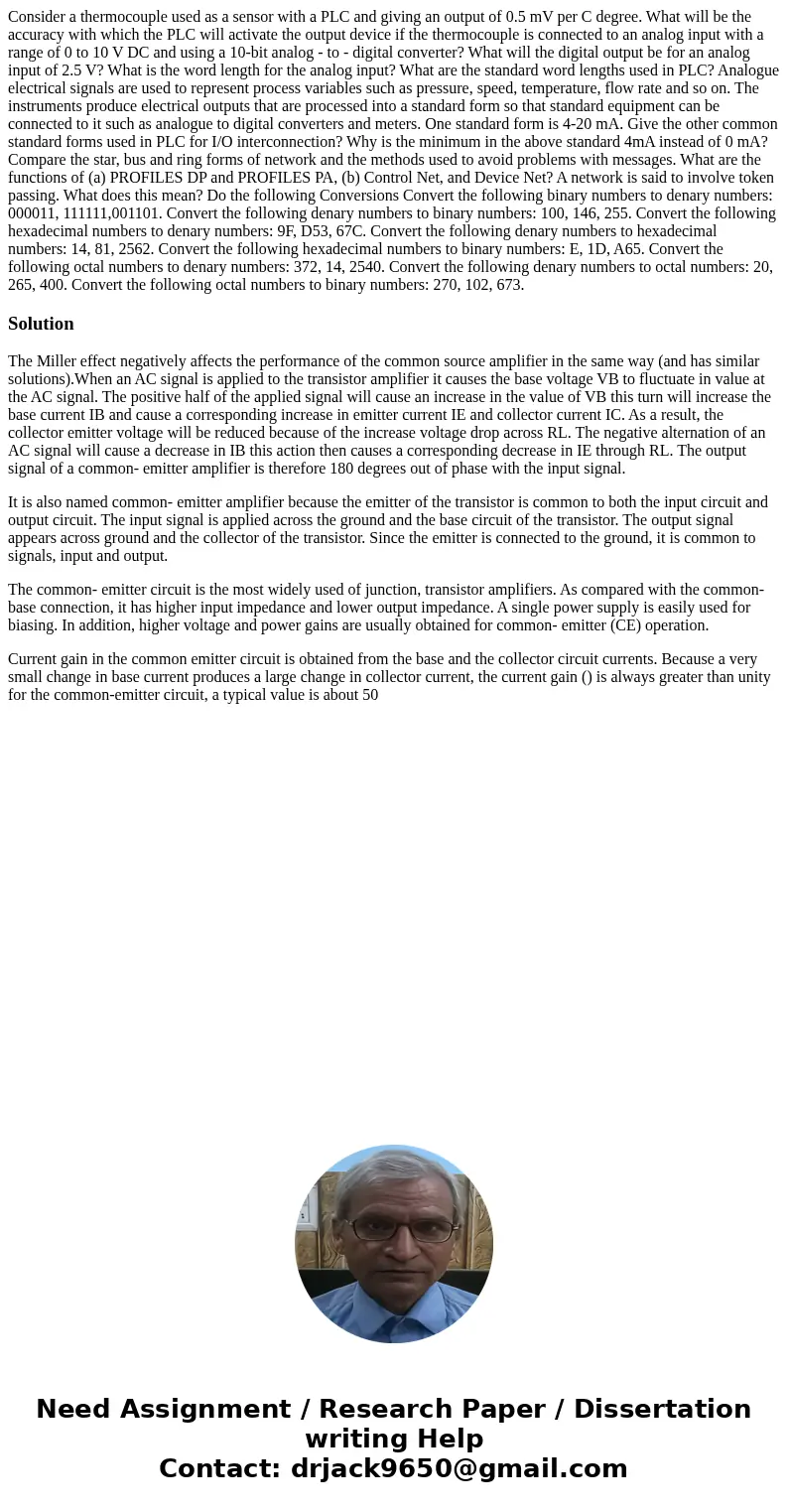 Consider a thermocouple used as a sensor with a PLC and giving an output of 0.5 mV per C degree. What will be the accuracy with which the PLC will activate the output device if the thermocouple is connected to an analog input with a range of 0 to 10 V DC and using a 10-bit analog - to - digital converter? What will the digital output be for an analog input of 2.5 V? What is the word length for the analog input? What are the standard word lengths used in PLC? Analogue electrical signals are used to represent process variables such as pressure, speed, temperature, flow rate and so on. The instruments produce electrical outputs that are processed into a standard form so that standard equipment can be connected to it such as analogue to digital converters and meters. One standard form is 4-20 mA. Give the other common standard forms used in PLC for I/O interconnection? Why is the minimum in the above standard 4mA instead of 0 mA? Compare the star, bus and ring forms of network and the methods used to avoid problems with messages. What are the functions of (a) PROFILES DP and PROFILES PA, (b) Control Net, and Device Net? A network is said to involve token passing. What does this mean? Do the following Conversions Convert the following binary numbers to denary numbers: 000011, 111111,001101. Convert the following denary numbers to binary numbers: 100, 146, 255. Convert the following hexadecimal numbers to denary numbers: 9F, D53, 67C. Convert the following denary numbers to hexadecimal numbers: 14, 81, 2562. Convert the following hexadecimal numbers to binary numbers: E, 1D, A65. Convert the following octal numbers to denary numbers: 372, 14, 2540. Convert the following denary numbers to octal numbers: 20, 265, 400. Convert the following octal numbers to binary numbers: 270, 102, 673.

Solution

The Miller effect negatively affects the performance of the common source amplifier in the same way (and has similar solutions).When an AC signal is applied to the transistor amplifier it causes the base voltage VB to fluctuate in value at the AC signal. The positive half of the applied signal will cause an increase in the value of VB this turn will increase the base current IB and cause a corresponding increase in emitter current IE and collector current IC. As a result, the collector emitter voltage will be reduced because of the increase voltage drop across RL. The negative alternation of an AC signal will cause a decrease in IB this action then causes a corresponding decrease in IE through RL. The output signal of a common- emitter amplifier is therefore 180 degrees out of phase with the input signal.

It is also named common- emitter amplifier because the emitter of the transistor is common to both the input circuit and output circuit. The input signal is applied across the ground and the base circuit of the transistor. The output signal appears across ground and the collector of the transistor. Since the emitter is connected to the ground, it is common to signals, input and output.

The common- emitter circuit is the most widely used of junction, transistor amplifiers. As compared with the common- base connection, it has higher input impedance and lower output impedance. A single power supply is easily used for biasing. In addition, higher voltage and power gains are usually obtained for common- emitter (CE) operation.

Current gain in the common emitter circuit is obtained from the base and the collector circuit currents. Because a very small change in base current produces a large change in collector current, the current gain () is always greater than unity for the common-emitter circuit, a typical value is about 50

Need Assignment / Research Paper / Dissertation writing Help
Contact: drjack9650@gmail.com